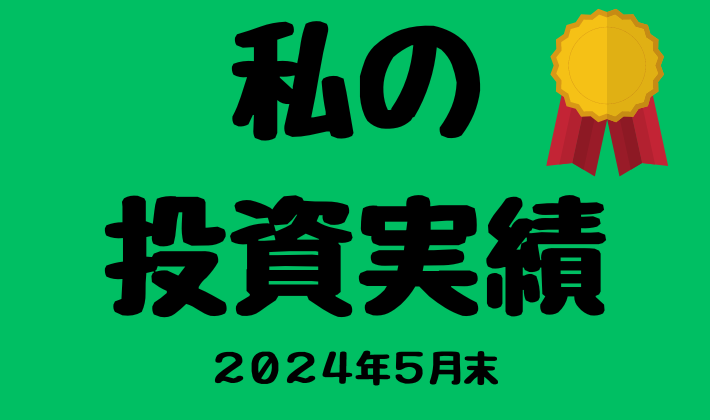 私の
投資実績

2024年5月末